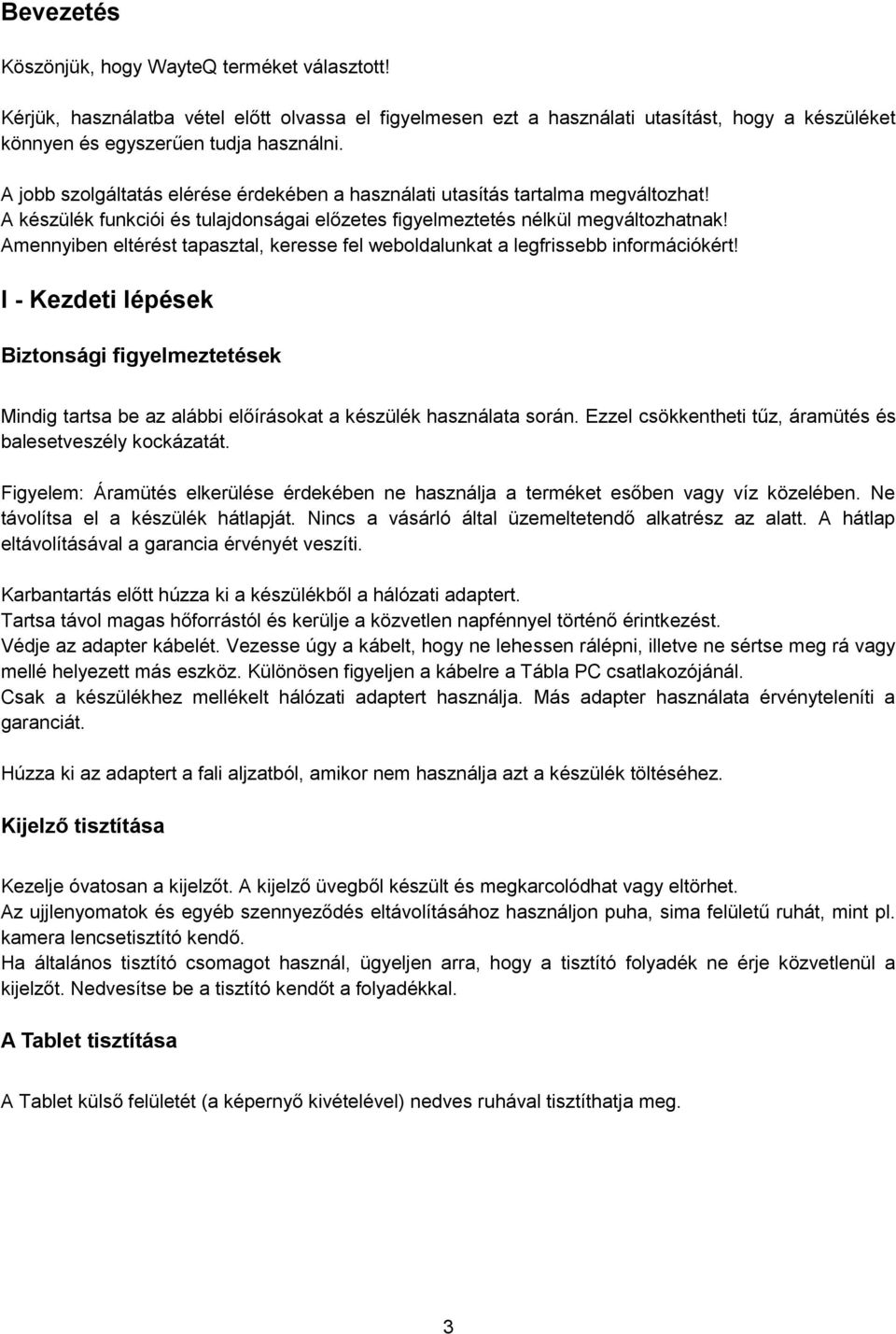 Bevezetés

Köszönjük, hogy WayteQ terméket választott!

Kérjük, használatba vétel előtt olvassa el figyelmesen ezt a használati utasítást, hogy a készüléket könnyen és egyszerűen tudja használni.

A jobb szolgáltatás elérése érdekében a használati utasítás tartalma megváltozhat!
A készülék funkciói és tulajdonságai előzetes figyelmeztetés nélkül megváltozhatnak!
Amennyiben eltérést tapasztal, keresse fel weboldalunkat a legfrissebb információkért!

I - Kezdeti lépések

Biztonsági figyelmeztetések

Mindig tartsa be az alábbi előírásokat a készülék használata során. Ezzel csökkentheti tűz, áramütés és balesetveszély kockázatát.

Figyelem: Áramütés elkerülése érdekében ne használja a terméket esőben vagy víz közelében. Ne távolítsa el a készülék hátlapját. Nincs a vásárló által üzemeltetendő alkatrész az alatt. A hátlap eltávolításával a garancia érvényét veszíti.

Karbantartás előtt húzza ki a készülékből a hálózati adaptert.
Tartsa távol magas hőforrástól és kerülje a közvetlen napfénnyel történő érintkezést.
Védje az adapter kábelét. Vezesse úgy a kábelt, hogy ne lehessen rálépni, illetve ne sértse meg rá vagy mellé helyezett más eszköz. Különösen figyeljen a kábelre a Tábla PC csatlakozójánál.
Csak a készülékhez mellékelt hálózati adaptert használja. Más adapter használata érvényteleníti a garanciát.

Húzza ki az adaptert a fali aljzatból, amikor nem használja azt a készülék töltéséhez.

Kijelző tisztítása

Kezelje óvatosan a kijelzőt. A kijelző üvegből készült és megkarcolódhat vagy eltörhet.
Az ujjlenyomatok és egyéb szennyeződés eltávolításához használjon puha, sima felületű ruhát, mint pl. kamera lencsetisztító kendő.
Ha általános tisztító csomagot használ, ügyeljen arra, hogy a tisztító folyadék ne érje közvetlenül a kijelzőt. Nedvesítse be a tisztító kendőt a folyadékkal.

A Tablet tisztítása

A Tablet külső felületét (a képernyő kivételével) nedves ruhával tisztíthatja meg.

3